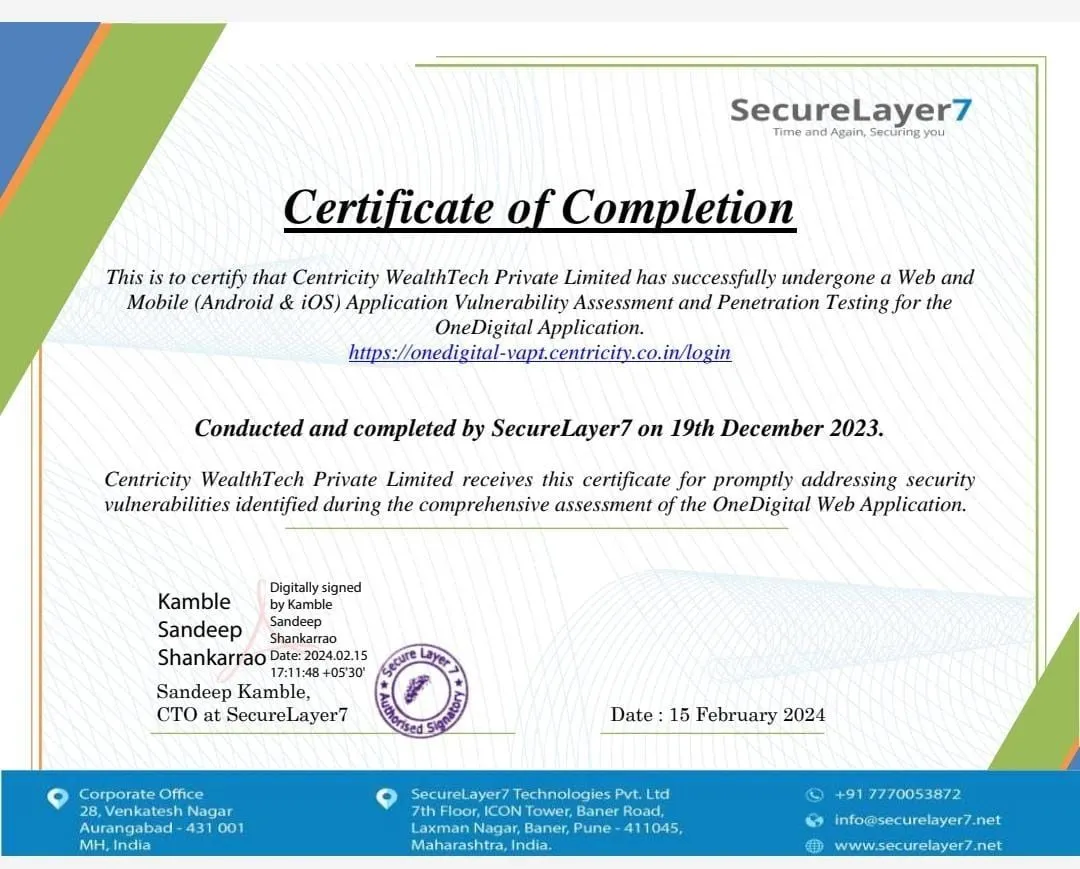 SecureLayer7
Time and Again, Securing you

Certificate of Completion

This is to certify that Centricity WealthTech Private Limited has successfully undergone a Web and Mobile (Android & iOS) Application Vulnerability Assessment and Penetration Testing for the OneDigital Application.
https://onedigital-vapt.centricity.co.in/login

Conducted and completed by SecureLayer7 on 19th December 2023.

Centricity WealthTech Private Limited receives this certificate for promptly addressing security vulnerabilities identified during the comprehensive assessment of the OneDigital Web Application.

Kamble Sandeep Shankarrao

Digitally signed by Kamble Sandeep Shankarrao
Date: 2024.02.15 17:11:48 +05'30'

Secure Layer 7 Authorised Signatory

Sandeep Kamble,
CTO at SecureLayer7

Date : 15 February 2024

Corporate Office
28, Venkatesh Nagar
Aurangabad - 431 001
MH, India

SecureLayer7 Technologies Pvt. Ltd
7th Floor, ICON Tower, Baner Road,
Laxman Nagar, Baner, Pune - 411045,
Maharashtra, India.

+91 7770053872
info@securelayer7.net
www.securelayer7.net